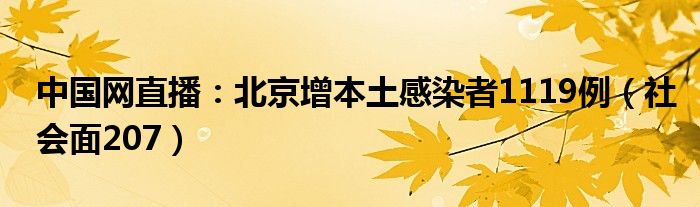 中国网直播：北京增本土感染者1119例（社会面207）